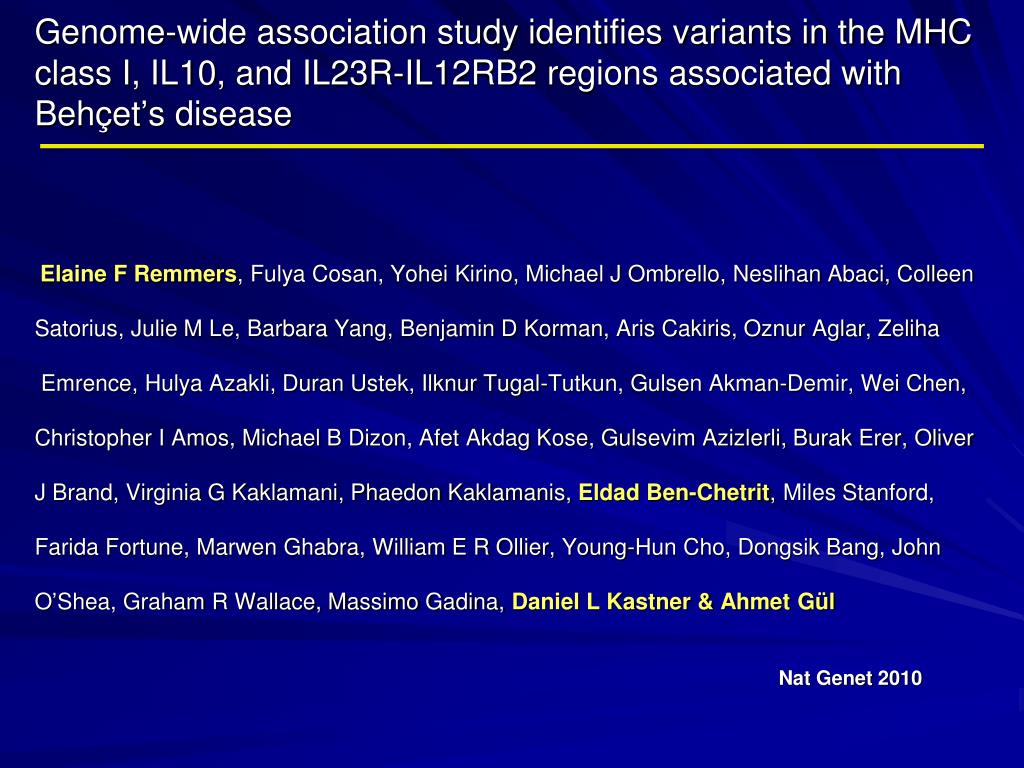 Genome-wide association study identifies variants in the MHC class I, IL10, and IL23R-IL12RB2 regions associated with Behçet's disease

Elaine F Remmers, Fulya Cosan, Yohei Kirino, Michael J Ombrello, Neslihan Abaci, Colleen Satorius, Julie M Le, Barbara Yang, Benjamin D Korman, Aris Cakiris, Oznur Aglar, Zeliha Emrence, Hulya Azakli, Duran Ustek, Ilknur Tugal-Tutkun, Gulsen Akman-Demir, Wei Chen, Christopher I Amos, Michael B Dizon, Afet Akdag Kose, Gulsevim Azizlerli, Burak Erer, Oliver J Brand, Virginia G Kaklamani, Phaedon Kaklamanis, Eldad Ben-Chetrit, Miles Stanford, Farida Fortune, Marwen Ghabra, William E R Ollier, Young-Hun Cho, Dongsik Bang, John O'Shea, Graham R Wallace, Massimo Gadina, Daniel L Kastner & Ahmet Gül

Nat Genet 2010